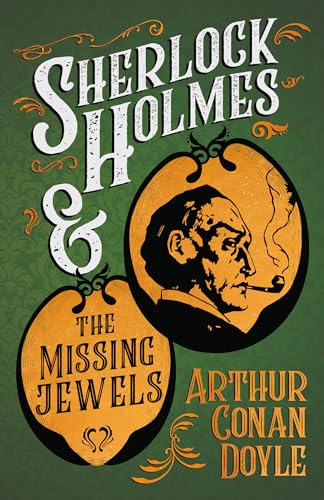 SHERLOCK HOLMES
&

THE MISSING JEWELS

ARTHUR CONAN DOYLE